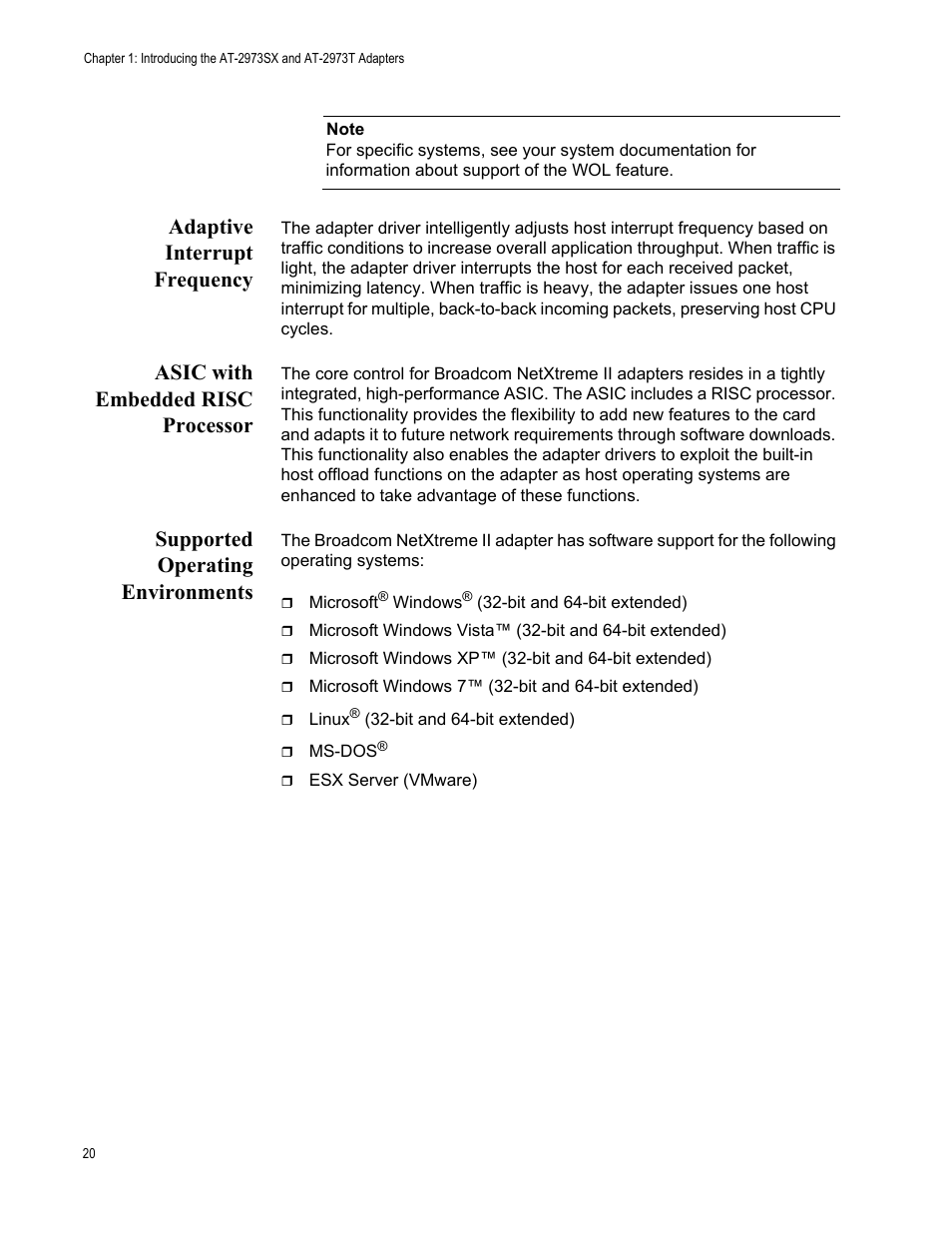 Chapter 1: Introducing the AT-2973SX and AT-2973T Adapters

Note
For specific systems, see your system documentation for information about support of the WOL feature.

Adaptive Interrupt Frequency

The adapter driver intelligently adjusts host interrupt frequency based on traffic conditions to increase overall application throughput. When traffic is light, the adapter driver interrupts the host for each received packet, minimizing latency. When traffic is heavy, the adapter issues one host interrupt for multiple, back-to-back incoming packets, preserving host CPU cycles.

ASIC with Embedded RISC Processor

The core control for Broadcom NetXtreme II adapters resides in a tightly integrated, high-performance ASIC. The ASIC includes a RISC processor. This functionality provides the flexibility to add new features to the card and adapts it to future network requirements through software downloads. This functionality also enables the adapter drivers to exploit the built-in host offload functions on the adapter as host operating systems are enhanced to take advantage of these functions.

Supported Operating Environments

The Broadcom NetXtreme II adapter has software support for the following operating systems:

❒ Microsoft® Windows® (32-bit and 64-bit extended)
❒ Microsoft Windows Vista™ (32-bit and 64-bit extended)
❒ Microsoft Windows XP™ (32-bit and 64-bit extended)
❒ Microsoft Windows 7™ (32-bit and 64-bit extended)
❒ Linux® (32-bit and 64-bit extended)
❒ MS-DOS®
❒ ESX Server (VMware)

20